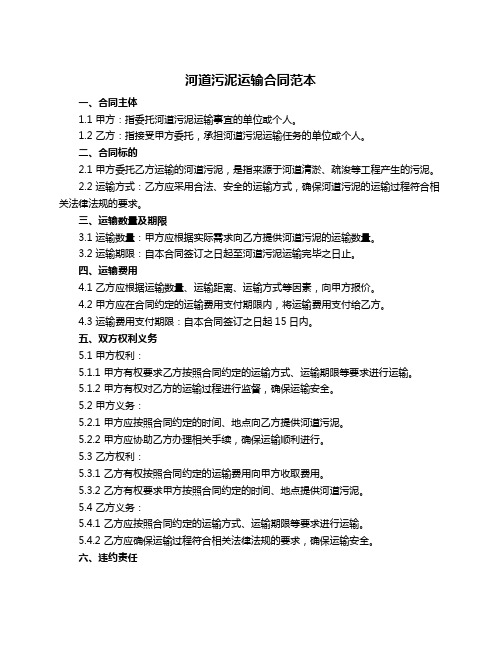 河道污泥运输合同范本

一、合同主体

1.1 甲方：指委托河道污泥运输事宜的单位或个人。

1.2 乙方：指接受甲方委托，承担河道污泥运输任务的单位或个人。

二、合同标的

2.1 甲方委托乙方运输的河道污泥，是指来源于河道清淤、疏浚等工程产生的污泥。

2.2 运输方式：乙方应采用合法、安全的运输方式，确保河道污泥的运输过程符合相关法律法规的要求。

三、运输数量及期限

3.1 运输数量：甲方应根据实际需求向乙方提供河道污泥的运输数量。

3.2 运输期限：自本合同签订之日起至河道污泥运输完毕之日止。

四、运输费用

4.1 乙方应根据运输数量、运输距离、运输方式等因素，向甲方报价。

4.2 甲方应在合同约定的运输费用支付期限内，将运输费用支付给乙方。

4.3 运输费用支付期限：自本合同签订之日起 15 日内。

五、双方权利义务

5.1 甲方权利：

5.1.1 甲方有权要求乙方按照合同约定的运输方式、运输期限等要求进行运输。

5.1.2 甲方有权对乙方的运输过程进行监督，确保运输安全。

5.2 甲方义务：

5.2.1 甲方应按照合同约定的时间、地点向乙方提供河道污泥。

5.2.2 甲方应协助乙方办理相关手续，确保运输顺利进行。

5.3 乙方权利：

5.3.1 乙方有权按照合同约定的运输费用向甲方收取费用。

5.3.2 乙方有权要求甲方按照合同约定的时间、地点提供河道污泥。

5.4 乙方义务：

5.4.1 乙方应按照合同约定的运输方式、运输期限等要求进行运输。

5.4.2 乙方应确保运输过程符合相关法律法规的要求，确保运输安全。

六、违约责任